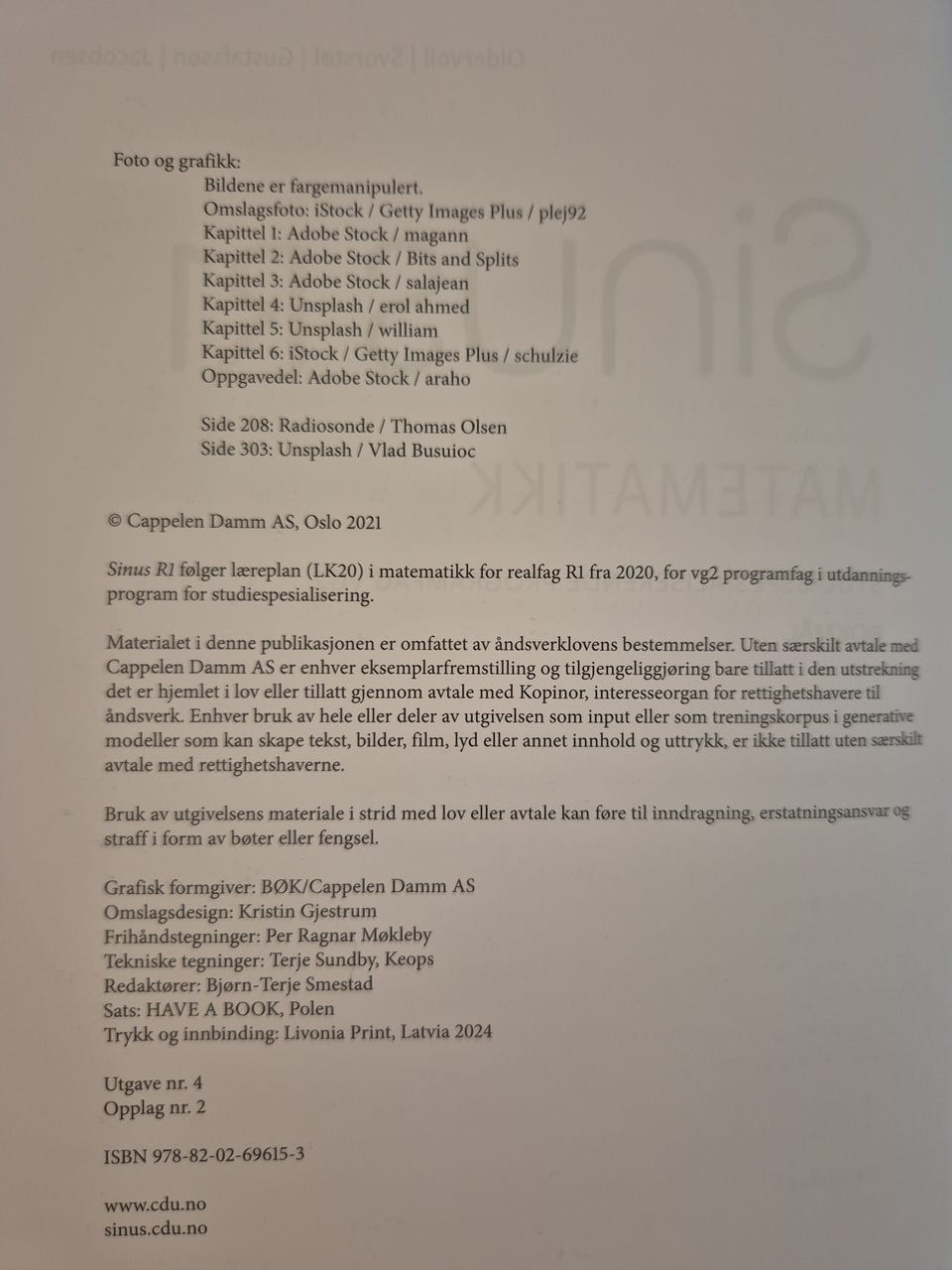 Foto og grafikk:
Bildene er fargemanipulert.
Omslagsfoto: iStock / Getty Images Plus / plej92
Kapittel 1: Adobe Stock / magann
Kapittel 2: Adobe Stock / Bits and Splits
Kapittel 3: Adobe Stock / salajean
Kapittel 4: Unsplash / erol ahmed
Kapittel 5: Unsplash / william
Kapittel 6: iStock / Getty Images Plus / schulzie
Oppgavedel: Adobe Stock / araho

Side 208: Radiosonde / Thomas Olsen
Side 303: Unsplash / Vlad Busuioc

© Cappelen Damm AS, Oslo 2021

Sinus R1 følger læreplan (LK20) i matematikk for realfag R1 fra 2020, for vg2 programfag i utdanningsprogram for studiespesialisering.

Materialet i denne publikasjonen er omfattet av åndsverklovens bestemmelser. Uten særskilt avtale med Cappelen Damm AS er enhver eksemplarfremstilling og tilgjengeliggjøring bare tillatt i den utstrekning det er hjemlet i lov eller tillatt gjennom avtale med Kopinor, interesseorgan for rettighetshavere til åndsverk. Enhver bruk av hele eller deler av utgivelsen som input eller som treningskorpus i generative modeller som kan skape tekst, bilder, film, lyd eller annet innhold og uttrykk, er ikke tillatt uten særskilt avtale med rettighetshaverne.

Bruk av utgivelsens materiale i strid med lov eller avtale kan føre til inndragning, erstatningsansvar og straff i form av bøter eller fengsel.

Grafisk formgiver: BØK/Cappelen Damm AS
Omslagsdesign: Kristin Gjestrum
Frihåndstegninger: Per Ragnar Møkleby
Tekniske tegninger: Terje Sundby, Keops
Redaktører: Bjørn-Terje Smestad
Sats: HAVE A BOOK, Polen
Trykk og innbinding: Livonia Print, Latvia 2024

Utgave nr. 4
Opplag nr. 2

ISBN 978-82-02-69615-3

www.cdu.no
sinus.cdu.no